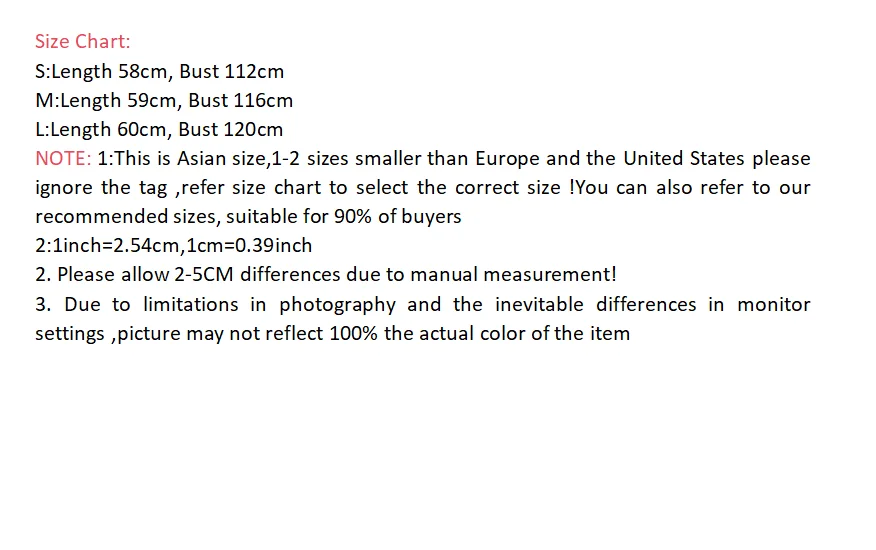 Size Chart:
S:Length 58cm, Bust 112cm
M:Length 59cm, Bust 116cm
L:Length 60cm, Bust 120cm

NOTE: 1:This is Asian size,1-2 sizes smaller than Europe and the United States please ignore the tag ,refer size chart to select the correct size !You can also refer to our recommended sizes, suitable for 90% of buyers
2:1inch=2.54cm,1cm=0.39inch
2. Please allow 2-5CM differences due to manual measurement!
3. Due to limitations in photography and the inevitable differences in monitor settings ,picture may not reflect 100% the actual color of the item